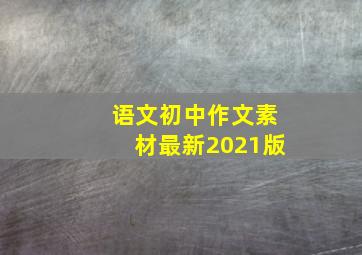 语文初中作文素材最新2021版